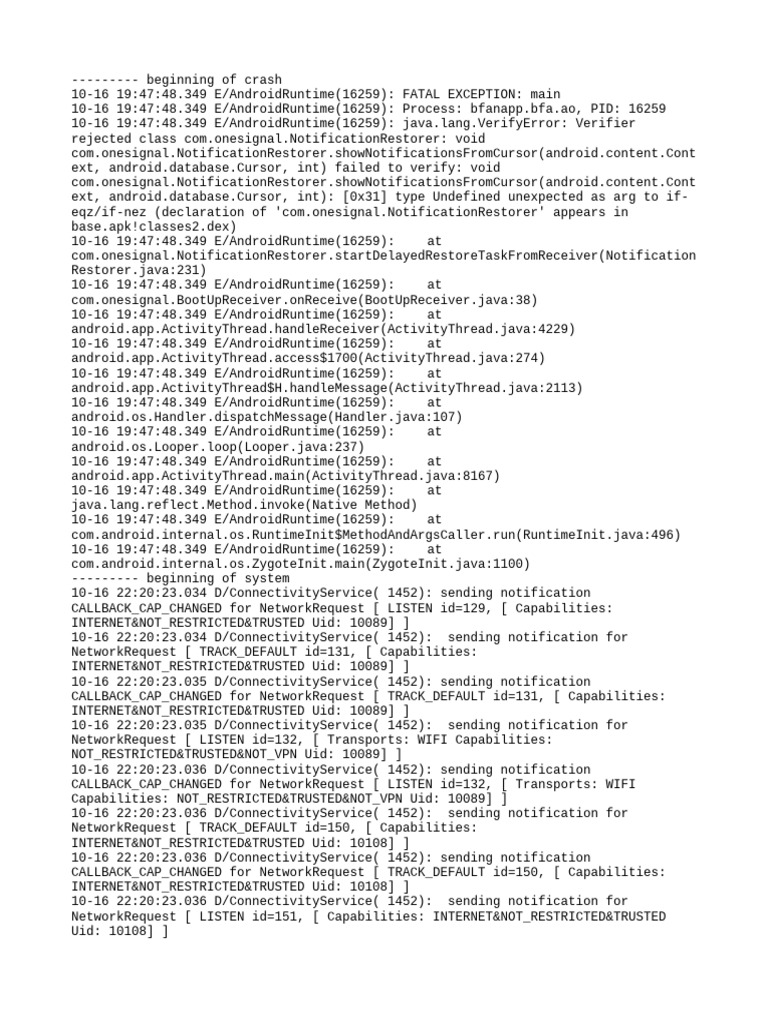 --------- beginning of crash
10-16 19:47:48.349 E/AndroidRuntime(16259): FATAL EXCEPTION: main
10-16 19:47:48.349 E/AndroidRuntime(16259): Process: bfanapp.bfa.ao, PID: 16259
10-16 19:47:48.349 E/AndroidRuntime(16259): java.lang.VerifyError: Verifier rejected class com.onesignal.NotificationRestorer: void com.onesignal.NotificationRestorer.showNotificationsFromCursor(android.content.Context, android.database.Cursor, int) failed to verify: void com.onesignal.NotificationRestorer.showNotificationsFromCursor(android.content.Context, android.database.Cursor, int): [0x31] type Undefined unexpected as arg to if-eqz/if-nez (declaration of 'com.onesignal.NotificationRestorer' appears in base.apk!classes2.dex)
10-16 19:47:48.349 E/AndroidRuntime(16259): at com.onesignal.NotificationRestorer.startDelayedRestoreTaskFromReceiver(NotificationRestorer.java:231)
10-16 19:47:48.349 E/AndroidRuntime(16259): at com.onesignal.BootUpReceiver.onReceive(BootUpReceiver.java:38)
10-16 19:47:48.349 E/AndroidRuntime(16259): at android.app.ActivityThread.handleReceiver(ActivityThread.java:4229)
10-16 19:47:48.349 E/AndroidRuntime(16259): at android.app.ActivityThread.access$1700(ActivityThread.java:274)
10-16 19:47:48.349 E/AndroidRuntime(16259): at android.app.ActivityThread$H.handleMessage(ActivityThread.java:2113)
10-16 19:47:48.349 E/AndroidRuntime(16259): at android.os.Handler.dispatchMessage(Handler.java:107)
10-16 19:47:48.349 E/AndroidRuntime(16259): at android.os.Looper.loop(Looper.java:237)
10-16 19:47:48.349 E/AndroidRuntime(16259): at android.app.ActivityThread.main(ActivityThread.java:8167)
10-16 19:47:48.349 E/AndroidRuntime(16259): at java.lang.reflect.Method.invoke(Native Method)
10-16 19:47:48.349 E/AndroidRuntime(16259): at com.android.internal.os.RuntimeInit$MethodAndArgsCaller.run(RuntimeInit.java:496)
10-16 19:47:48.349 E/AndroidRuntime(16259): at com.android.internal.os.ZygoteInit.main(ZygoteInit.java:1100)
--------- beginning of system
10-16 22:20:23.034 D/ConnectivityService( 1452): sending notification CALLBACK_CAP_CHANGED for NetworkRequest [ LISTEN id=129, [ Capabilities: INTERNET&NOT_RESTRICTED&TRUSTED Uid: 10089] ]
10-16 22:20:23.034 D/ConnectivityService( 1452): sending notification for NetworkRequest [ TRACK_DEFAULT id=131, [ Capabilities: INTERNET&NOT_RESTRICTED&TRUSTED Uid: 10089] ]
10-16 22:20:23.035 D/ConnectivityService( 1452): sending notification CALLBACK_CAP_CHANGED for NetworkRequest [ TRACK_DEFAULT id=131, [ Capabilities: INTERNET&NOT_RESTRICTED&TRUSTED Uid: 10089] ]
10-16 22:20:23.035 D/ConnectivityService( 1452): sending notification for NetworkRequest [ LISTEN id=132, [ Transports: WIFI Capabilities: NOT_RESTRICTED&TRUSTED&NOT_VPN Uid: 10089] ]
10-16 22:20:23.036 D/ConnectivityService( 1452): sending notification CALLBACK_CAP_CHANGED for NetworkRequest [ LISTEN id=132, [ Transports: WIFI Capabilities: NOT_RESTRICTED&TRUSTED&NOT_VPN Uid: 10089] ]
10-16 22:20:23.036 D/ConnectivityService( 1452): sending notification for NetworkRequest [ TRACK_DEFAULT id=150, [ Capabilities: INTERNET&NOT_RESTRICTED&TRUSTED Uid: 10108] ]
10-16 22:20:23.036 D/ConnectivityService( 1452): sending notification CALLBACK_CAP_CHANGED for NetworkRequest [ TRACK_DEFAULT id=150, [ Capabilities: INTERNET&NOT_RESTRICTED&TRUSTED Uid: 10108] ]
10-16 22:20:23.036 D/ConnectivityService( 1452): sending notification for NetworkRequest [ LISTEN id=151, [ Capabilities: INTERNET&NOT_RESTRICTED&TRUSTED Uid: 10108] ]